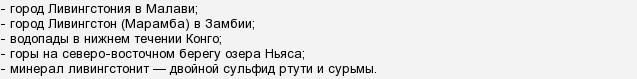 - город Ливингстония в Малави;
- город Ливингстон (Марамба) в Замбии;
- водопады в нижнем течении Конго;
- горы на северо-восточном берегу озера Ньяса;
- минерал ливингстонит — двойной сульфид ртути и сурьмы.